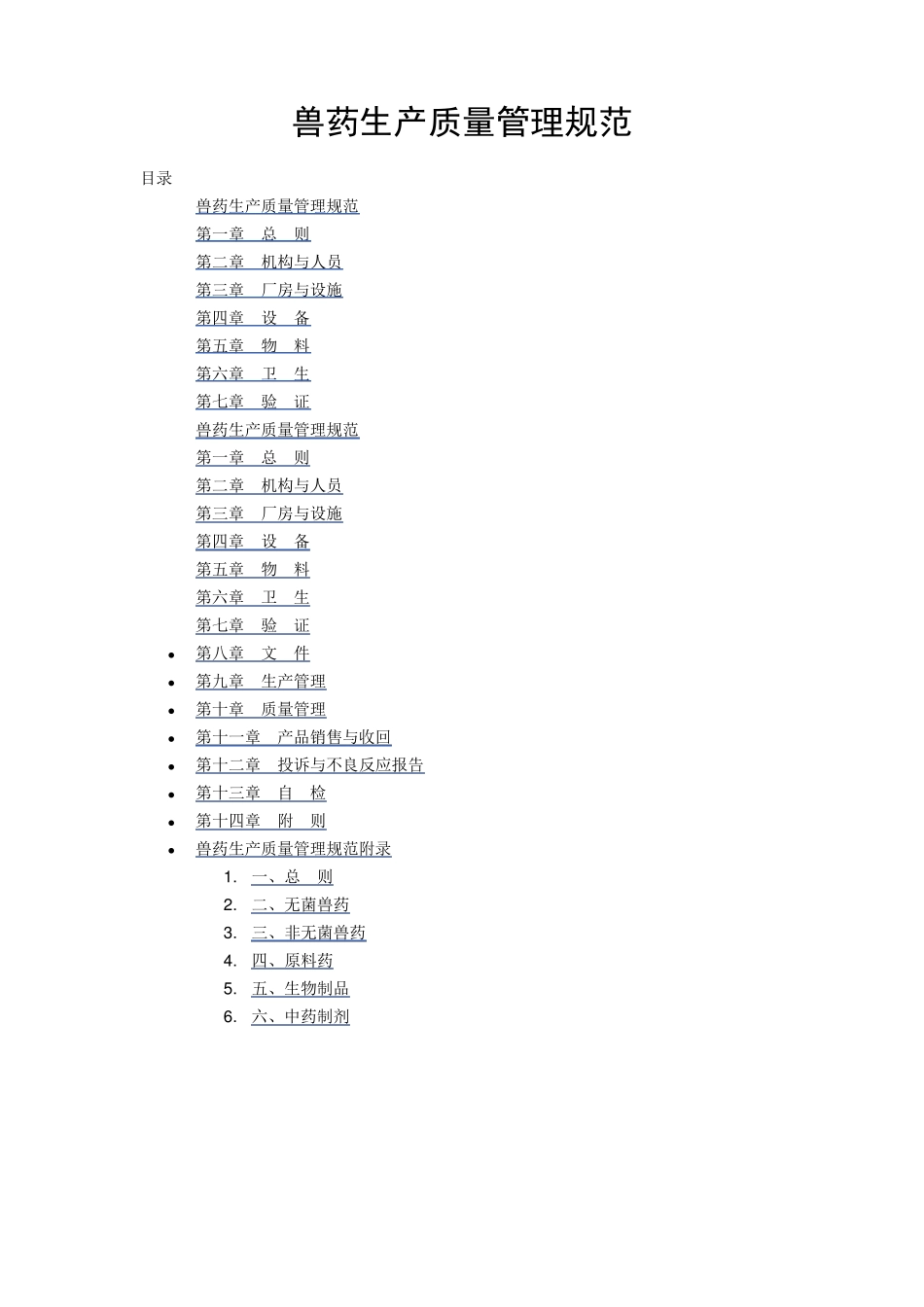 兽药生产质量管理规范

目录

兽药生产质量管理规范
第一章 总 则
第二章 机构与人员
第三章 厂房与设施
第四章 设 备
第五章 物 料
第六章 卫 生
第七章 验 证
兽药生产质量管理规范
第一章 总 则
第二章 机构与人员
第三章 厂房与设施
第四章 设 备
第五章 物 料
第六章 卫 生
第七章 验 证

• 第八章 文 件
• 第九章 生产管理
• 第十章 质量管理
• 第十一章 产品销售与收回
• 第十二章 投诉与不良反应报告
• 第十三章 自 检
• 第十四章 附 则
• 兽药生产质量管理规范附录

1. 一、总 则
2. 二、无菌兽药
3. 三、非无菌兽药
4. 四、原料药
5. 五、生物制品
6. 六、中药制剂